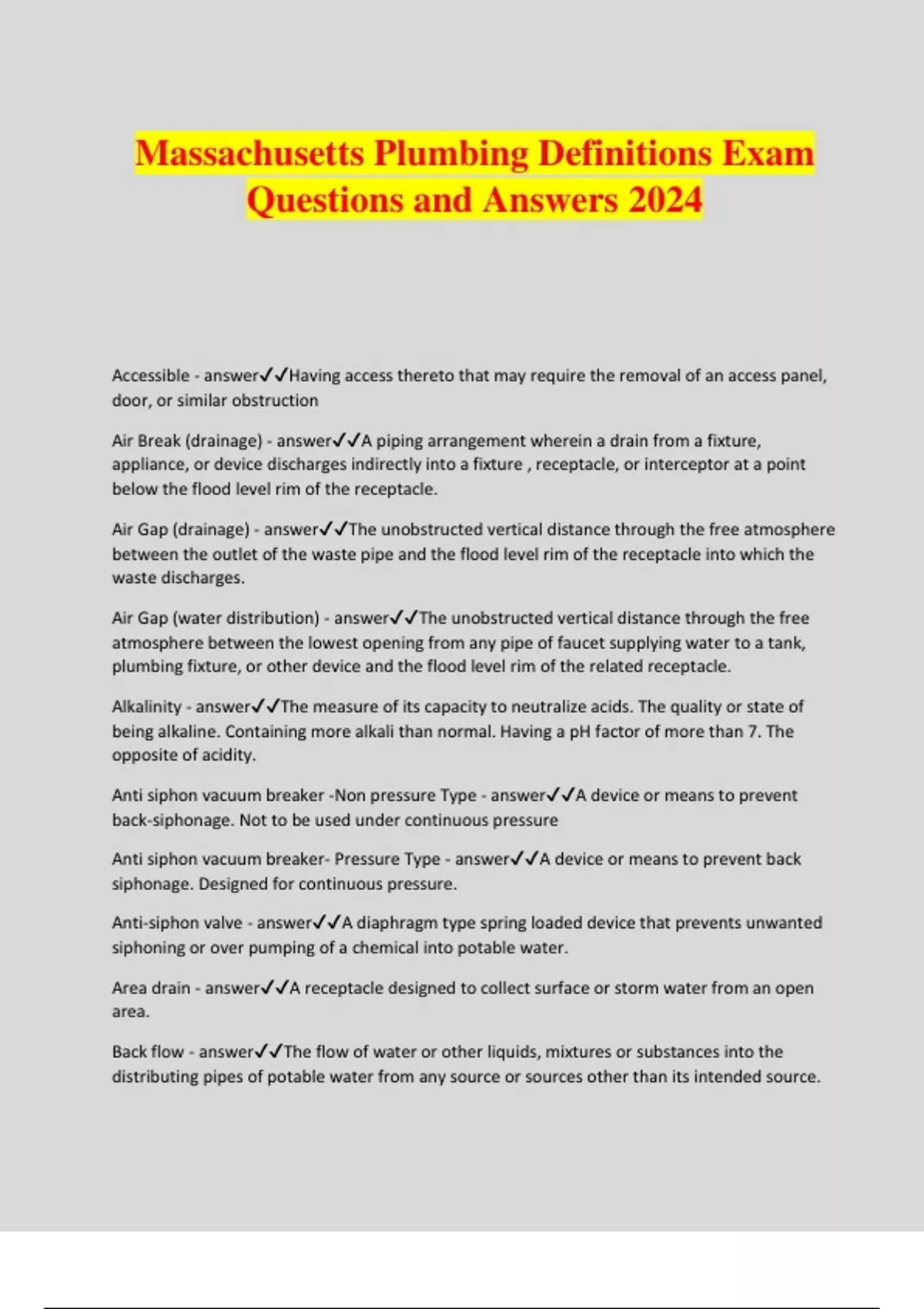 Massachusetts Plumbing Definitions Exam Questions and Answers 2024

Accessible - answer✓✓Having access thereto that may require the removal of an access panel, door, or similar obstruction

Air Break (drainage) - answer✓✓A piping arrangement wherein a drain from a fixture, appliance, or device discharges indirectly into a fixture , receptacle, or interceptor at a point below the flood level rim of the receptacle.

Air Gap (drainage) - answer✓✓The unobstructed vertical distance through the free atmosphere between the outlet of the waste pipe and the flood level rim of the receptacle into which the waste discharges.

Air Gap (water distribution) - answer✓✓The unobstructed vertical distance through the free atmosphere between the lowest opening from any pipe of faucet supplying water to a tank, plumbing fixture, or other device and the flood level rim of the related receptacle.

Alkalinity - answer✓✓The measure of its capacity to neutralize acids. The quality or state of being alkaline. Containing more alkali than normal. Having a pH factor of more than 7. The opposite of acidity.

Anti siphon vacuum breaker -Non pressure Type - answer✓✓A device or means to prevent back-siphonage. Not to be used under continuous pressure

Anti siphon vacuum breaker- Pressure Type - answer✓✓A device or means to prevent back siphonage. Designed for continuous pressure.

Anti-siphon valve - answer✓✓A diaphragm type spring loaded device that prevents unwanted siphoning or over pumping of a chemical into potable water.

Area drain - answer✓✓A receptacle designed to collect surface or storm water from an open area.

Back flow - answer✓✓The flow of water or other liquids, mixtures or substances into the distributing pipes of potable water from any source or sources other than its intended source.